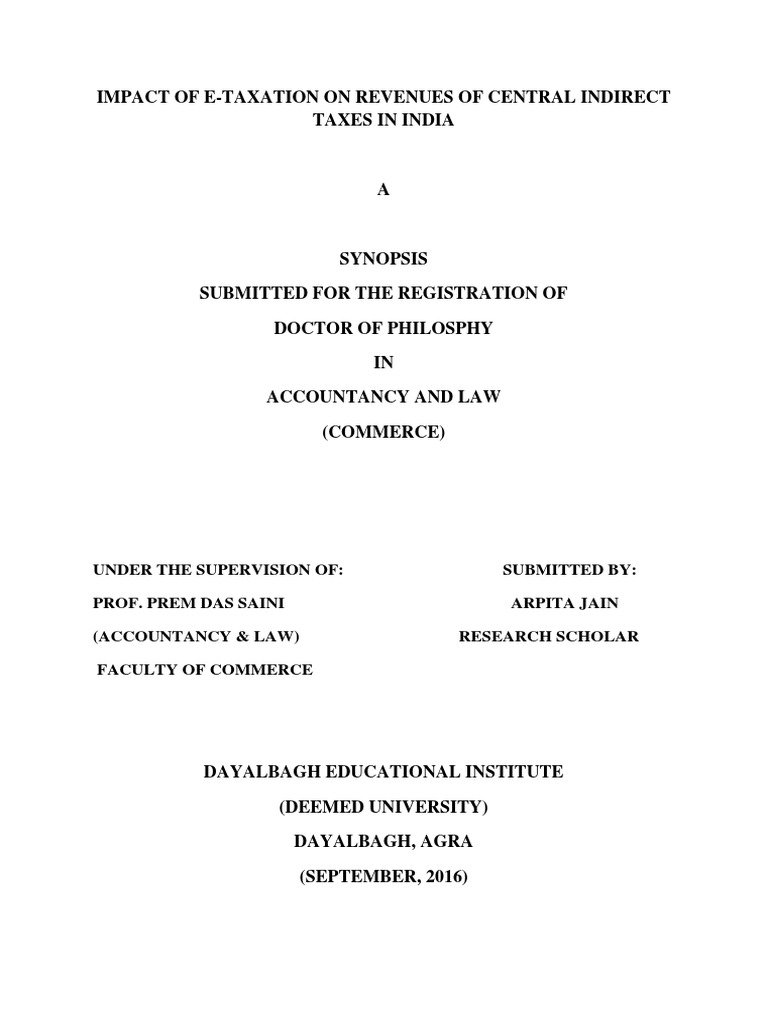 IMPACT OF E-TAXATION ON REVENUES OF CENTRAL INDIRECT TAXES IN INDIA

A

SYNOPSIS

SUBMITTED FOR THE REGISTRATION OF

DOCTOR OF PHILOSPHY

IN

ACCOUNTANCY AND LAW

(COMMERCE)

UNDER THE SUPERVISION OF:

PROF. PREM DAS SAINI

(ACCOUNTANCY & LAW)

FACULTY OF COMMERCE

SUBMITTED BY:

ARPITA JAIN

RESEARCH SCHOLAR

DAYALBAGH EDUCATIONAL INSTITUTE

(DEEMED UNIVERSITY)

DAYALBAGH, AGRA

(SEPTEMBER, 2016)